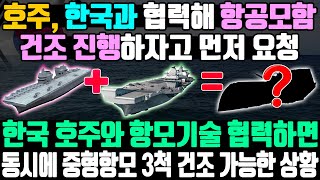 호주, 한국과 협력해 항공모함 건조 진행하자고 먼저 요청

+ = ?

한국 호주와 항모기술 협력하면 동시에 중형항모 3척 건조 가능한 상황